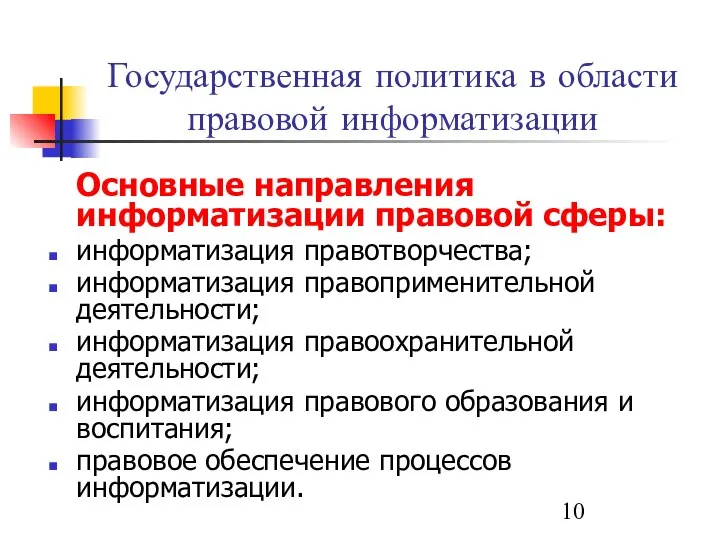 Государственная политика в области правовой информатизации

Основные направления информатизации правовой сферы:

- информатизация правотворчества;
- информатизация правоприменительной деятельности;
- информатизация правоохранительной деятельности;
- информатизация правового образования и воспитания;
- правовое обеспечение процессов информатизации.

10